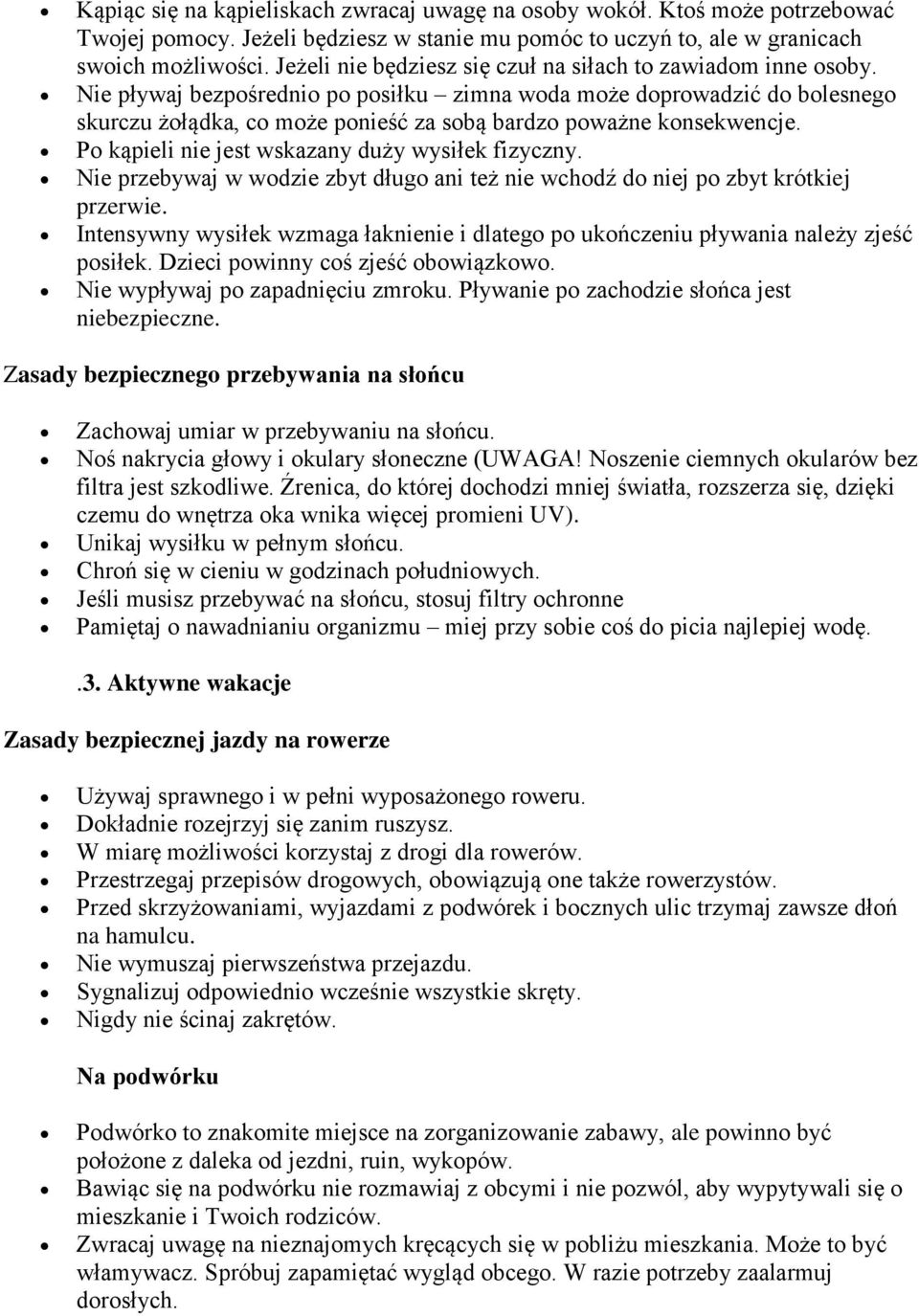 • Kąpiąc się na kąpieliskach zwracaj uwagę na osoby wokół. Ktoś może potrzebować Twojej pomocy. Jeżeli będziesz w stanie mu pomóc to uczyń to, ale w granicach swoich możliwości. Jeżeli nie będziesz się czuł na siłach to zawiadom inne osoby.
• Nie pływaj bezpośrednio po posiłku – zimna woda może doprowadzić do bolesnego skurczu żołądka, co może ponieść za sobą bardzo poważne konsekwencje.
• Po kąpieli nie jest wskazany duży wysiłek fizyczny.
• Nie przebywaj w wodzie zbyt długo ani też nie wchodź do niej po zbyt krótkiej przerwie.
• Intensywny wysiłek wzmaga łaknienie i dlatego po ukończeniu pływania należy zjeść posiłek. Dzieci powinny coś zjeść obowiązkowo.
• Nie wypływaj po zapadnięciu zmroku. Pływanie po zachodzie słońca jest niebezpieczne.

Zasady bezpiecznego przebywania na słońcu

• Zachowaj umiar w przebywaniu na słońcu.
• Noś nakrycia głowy i okulary słoneczne (UWAGA! Noszenie ciemnych okularów bez filtra jest szkodliwe. Źrenica, do której dochodzi mniej światła, rozszerza się, dzięki czemu do wnętrza oka wnika więcej promieni UV).
• Unikaj wysiłku w pełnym słońcu.
• Chroń się w cieniu w godzinach południowych.
• Jeśli musisz przebywać na słońcu, stosuj filtry ochronne
• Pamiętaj o nawadnianiu organizmu – miej przy sobie coś do picia najlepiej wodę.

.3. Aktywne wakacje

Zasady bezpiecznej jazdy na rowerze

• Używaj sprawnego i w pełni wyposażonego roweru.
• Dokładnie rozejrzyj się zanim ruszysz.
• W miarę możliwości korzystaj z drogi dla rowerów.
• Przestrzegaj przepisów drogowych, obowiązują one także rowerzystów.
• Przed skrzyżowaniami, wyjazdami z podwórek i bocznych ulic trzymaj zawsze dłoń na hamulcu.
• Nie wymuszaj pierwszeństwa przejazdu.
• Sygnalizuj odpowiednio wcześnie wszystkie skręty.
• Nigdy nie ścinaj zakrętów.

Na podwórku

• Podwórko to znakomite miejsce na zorganizowanie zabawy, ale powinno być położone z daleka od jezdni, ruin, wykopów.
• Bawiąc się na podwórku nie rozmawiaj z obcymi i nie pozwól, aby wypytywali się o mieszkanie i Twoich rodziców.
• Zwracaj uwagę na nieznajomych kręcących się w pobliżu mieszkania. Może to być włamywacz. Spróbuj zapamiętać wygląd obcego. W razie potrzeby zaalarmuj dorosłych.